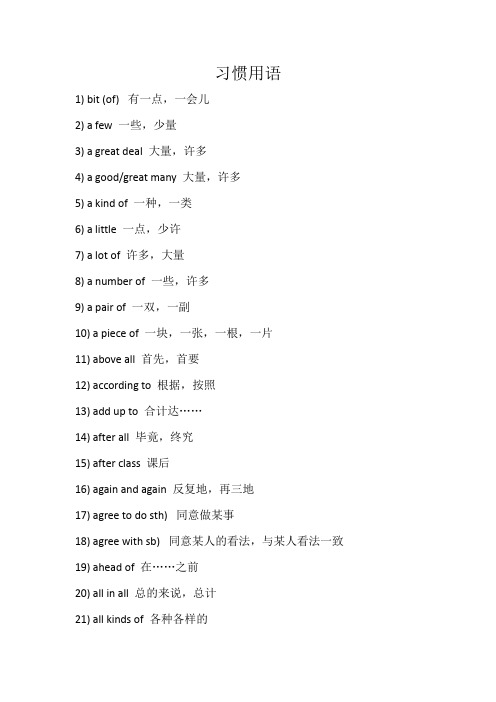 习惯用语

1) bit (of) 有一点，一会儿

2) a few 一些，少量

3) a great deal 大量，许多

4) a good/great many 大量，许多

5) a kind of 一种，一类

6) a little 一点，少许

7) a lot of 许多，大量

8) a number of 一些，许多

9) a pair of 一双，一副

10) a piece of 一块，一张，一根，一片

11) above all 首先，首要

12) according to 根据，按照

13) add up to 合计达……

14) after all 毕竟，终究

15) after class 课后

16) again and again 反复地，再三地

17) agree to do sth) 同意做某事

18) agree with sb) 同意某人的看法，与某人看法一致

19) ahead of 在……之前

20) all in all 总的来说，总计

21) all kinds of 各种各样的